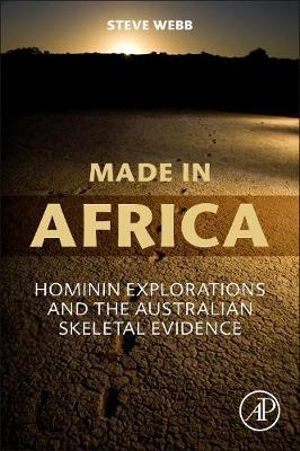 STEVE WEBB

MADE IN
AFRICA

HOMININ EXPLORATIONS
AND THE AUSTRALIAN
SKELETAL EVIDENCE

AP